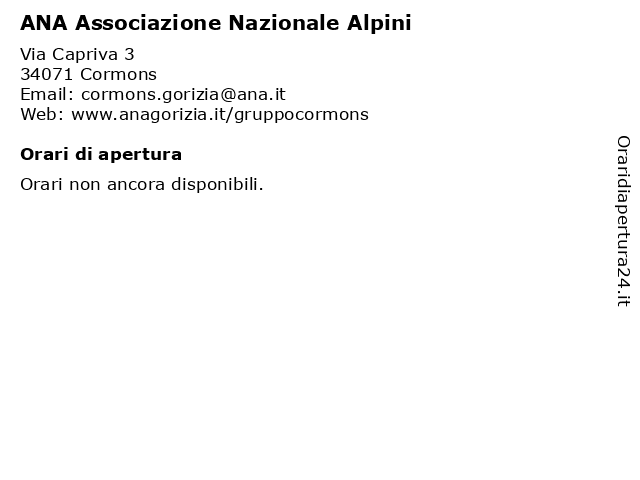 ANA Associazione Nazionale Alpini

Via Capriva 3
34071 Cormons
Email: cormons.gorizia@ana.it
Web: www.anagorizia.it/gruppocormons

Orari di apertura

Orari non ancora disponibili.

Oraridiapertura24.it